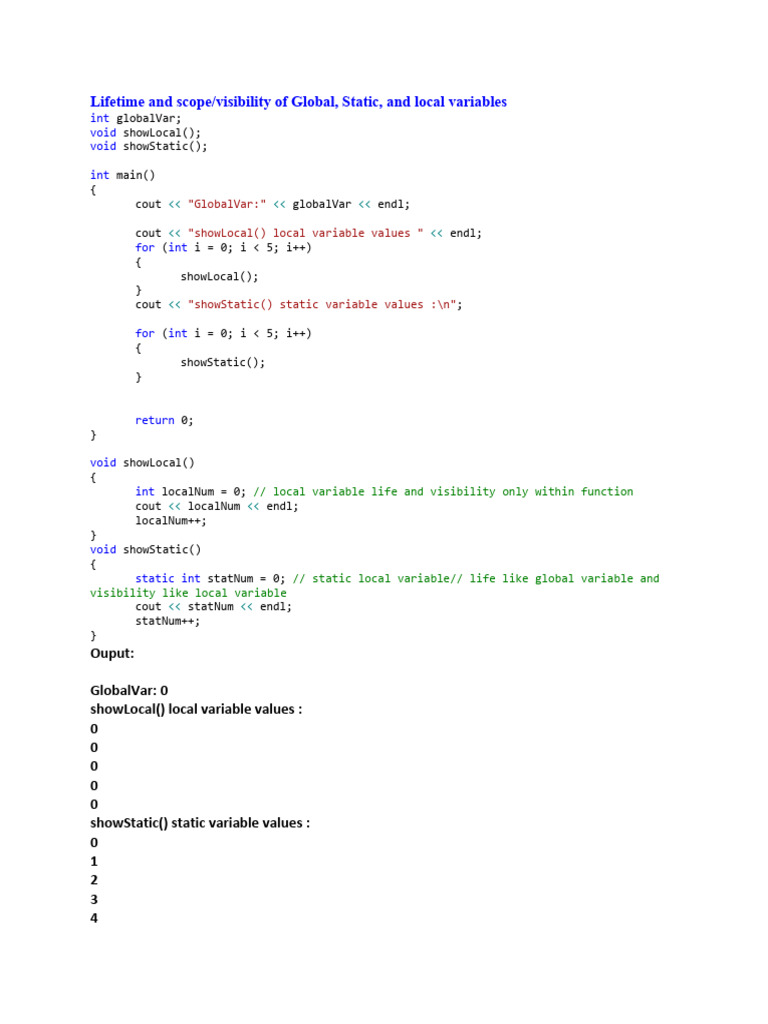 Lifetime and scope/visibility of Global, Static, and local variables

int globalVar;
void showLocal();
void showStatic();

int main()
{
	cout << "GlobalVar:" << globalVar << endl;

	cout << "showLocal() local variable values " << endl;
	for (int i = 0; i < 5; i++)
	{
		showLocal();
	}
	cout << "showStatic() static variable values :\n";

	for (int i = 0; i < 5; i++)
	{
		showStatic();
	}


	return 0;
}

void showLocal()
{
	int localNum = 0; // local variable life and visibility only within function
	cout << localNum << endl;
	localNum++;
}
void showStatic()
{
	static int statNum = 0; // static local variable// life like global variable and visibility like local variable
	cout << statNum << endl;
	statNum++;
}

Ouput:

GlobalVar: 0
showLocal() local variable values :
0
0
0
0
0
showStatic() static variable values :
0
1
2
3
4